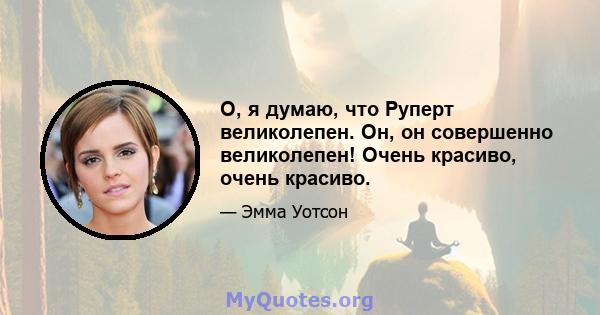 О, я думаю, что Руперт великолепен. Он, он совершенно великолепен! Очень красиво, очень красиво.

— Эмма Уотсон

MyQuotes.org